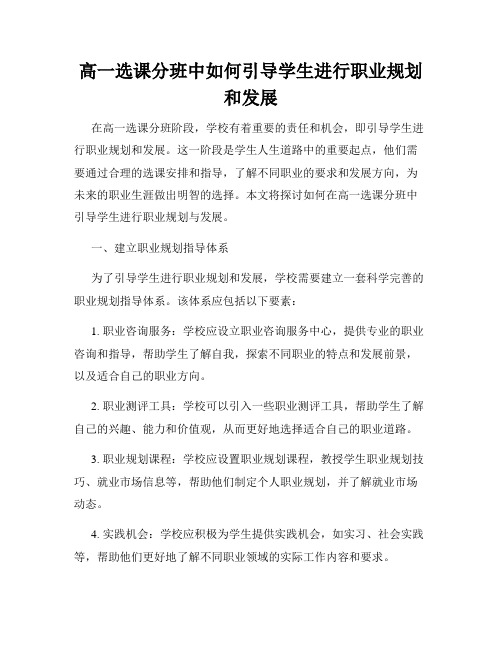 高一选课分班中如何引导学生进行职业规划和发展

在高一选课分班阶段，学校有着重要的责任和机会，即引导学生进行职业规划和发展。这一阶段是学生人生道路中的重要起点，他们需要通过合理的选课安排和指导，了解不同职业的要求和发展方向，为未来的职业生涯做出明智的选择。本文将探讨如何在高一选课分班中引导学生进行职业规划与发展。

一、建立职业规划指导体系

为了引导学生进行职业规划和发展，学校需要建立一套科学完善的职业规划指导体系。该体系应包括以下要素：

1. 职业咨询服务：学校应设立职业咨询服务中心，提供专业的职业咨询和指导，帮助学生了解自我，探索不同职业的特点和发展前景，以及适合自己的职业方向。

2. 职业测评工具：学校可以引入一些职业测评工具，帮助学生了解自己的兴趣、能力和价值观，从而更好地选择适合自己的职业道路。

3. 职业规划课程：学校应设置职业规划课程，教授学生职业规划技巧、就业市场信息等，帮助他们制定个人职业规划，并了解就业市场动态。

4. 实践机会：学校应积极为学生提供实践机会，如实习、社会实践等，帮助他们更好地了解不同职业领域的实际工作内容和要求。